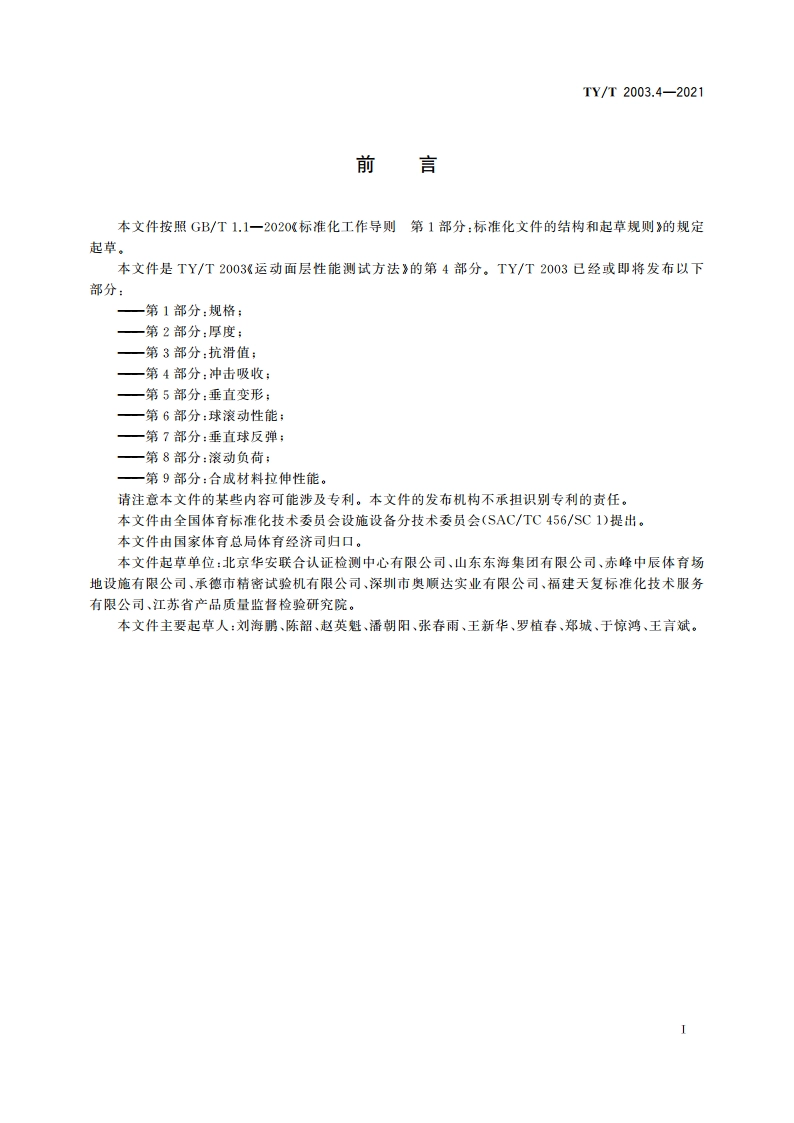 TY/T 2003.4—2021

前　言

本文件按照 GB/T 1.1—2020《标准化工作导则　第 1 部分：标准化文件的结构和起草规则》的规定起草。

本文件是 TY/T 2003《运动面层性能测试方法》的第 4 部分。TY/T 2003 已经或即将发布以下部分：

——第 1 部分：规格；
——第 2 部分：厚度；
——第 3 部分：抗滑值；
——第 4 部分：冲击吸收；
——第 5 部分：垂直变形；
——第 6 部分：球滚动性能；
——第 7 部分：垂直球反弹；
——第 8 部分：滚动负荷；
——第 9 部分：合成材料拉伸性能。

请注意本文件的某些内容可能涉及专利。本文件的发布机构不承担识别专利的责任。

本文件由全国体育标准化技术委员会设施设备分技术委员会(SAC/TC 456/SC 1)提出。

本文件由国家体育总局体育经济司归口。

本文件起草单位：北京华安联合认证检测中心有限公司、山东东海集团有限公司、赤峰中辰体育场地设施有限公司、承德市精密试验机有限公司、深圳市奥顺达实业有限公司、福建天复标准化技术服务有限公司、江苏省产品质量监督检验研究院。

本文件主要起草人：刘海鹏、陈韶、赵英魁、潘朝阳、张春雨、王新华、罗植春、郑城、于惊鸿、王言斌。

I